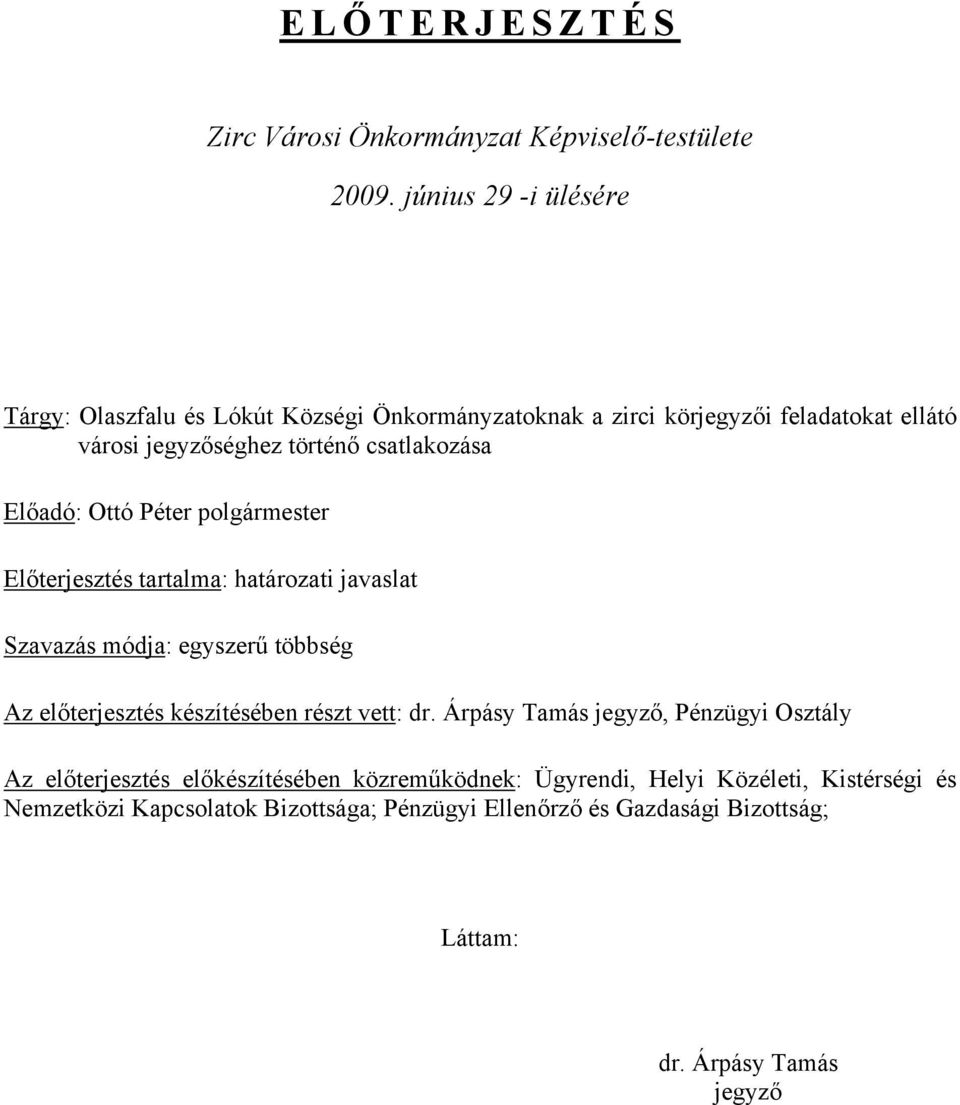 E L Ő T E R J E S Z T É S

Zirc Városi Önkormányzat Képviselő-testülete

2009. június 29 -i ülésére

Tárgy: Olaszfalu és Lókút Községi Önkormányzatoknak a zirci körjegyzői feladatokat ellátó városi jegyzőséghez történő csatlakozása

Előadó: Ottó Péter polgármester

Előterjesztés tartalma: határozati javaslat

Szavazás módja: egyszerű többség

Az előterjesztés készítésében részt vett: dr. Árpásy Tamás jegyző, Pénzügyi Osztály

Az előterjesztés előkészítésében közreműködnek: Ügyrendi, Helyi Közéleti, Kistérségi és Nemzetközi Kapcsolatok Bizottsága; Pénzügyi Ellenőrző és Gazdasági Bizottság;

Láttam:

dr. Árpásy Tamás
jegyző